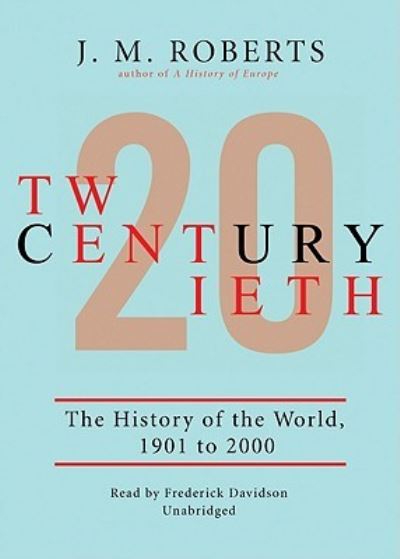 J. M. ROBERTS
author of A History of Europe

20

TW
CENTURY
IETH

The History of the World, 1901 to 2000

Read by Frederick Davidson
Unabridged